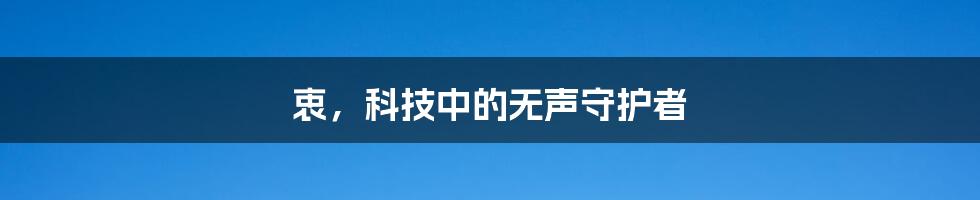 衷，科技中的无声守护者